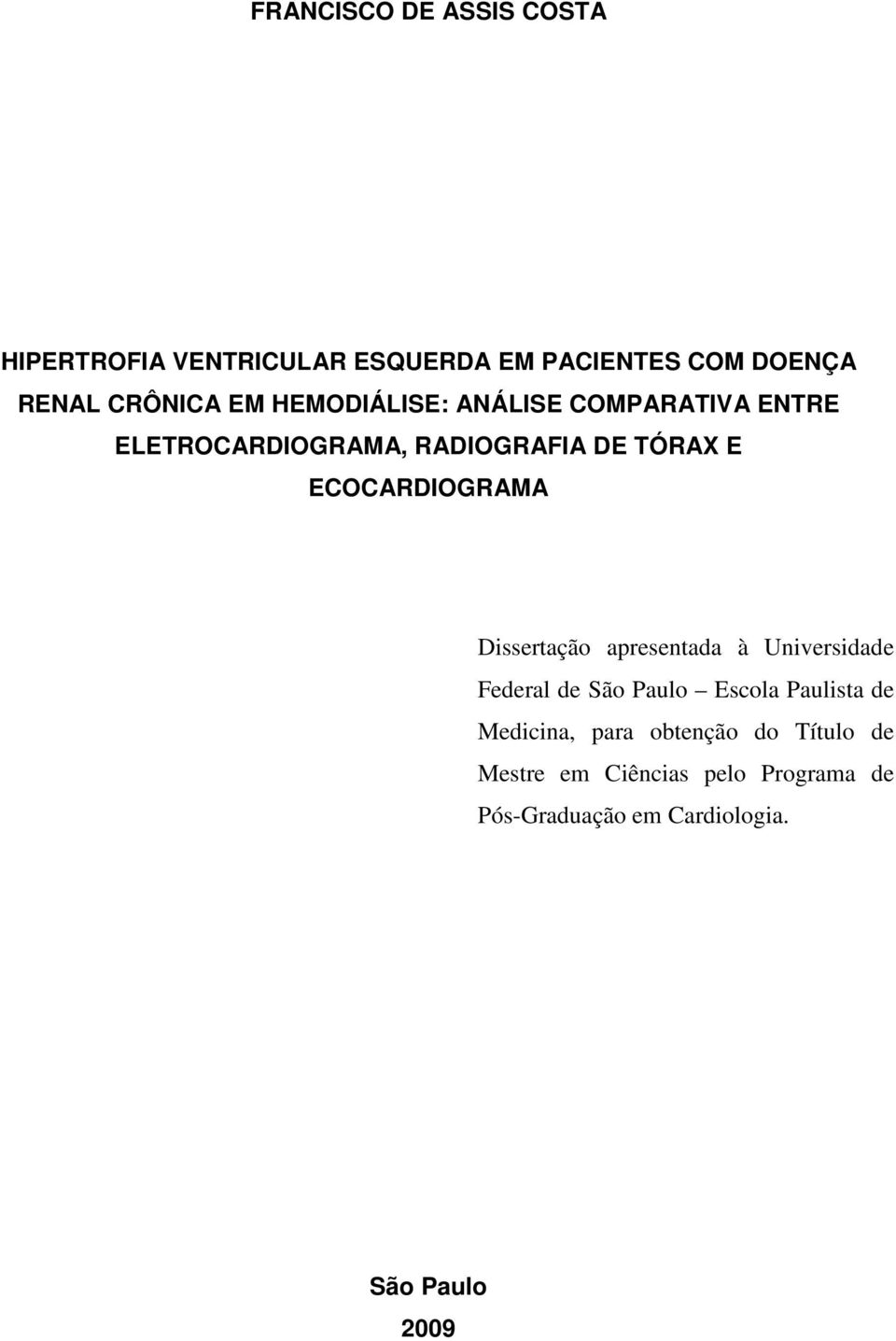 FRANCISCO DE ASSIS COSTA

HIPERTROFIA VENTRICULAR ESQUERDA EM PACIENTES COM DOENÇA RENAL CRÔNICA EM HEMODIÁLISE: ANÁLISE COMPARATIVA ENTRE ELETROCARDIOGRAMA, RADIOGRAFIA DE TÓRAX E ECOCARDIOGRAMA

Dissertação apresentada à Universidade Federal de São Paulo – Escola Paulista de Medicina, para obtenção do Título de Mestre em Ciências pelo Programa de Pós-Graduação em Cardiologia.

São Paulo

2009